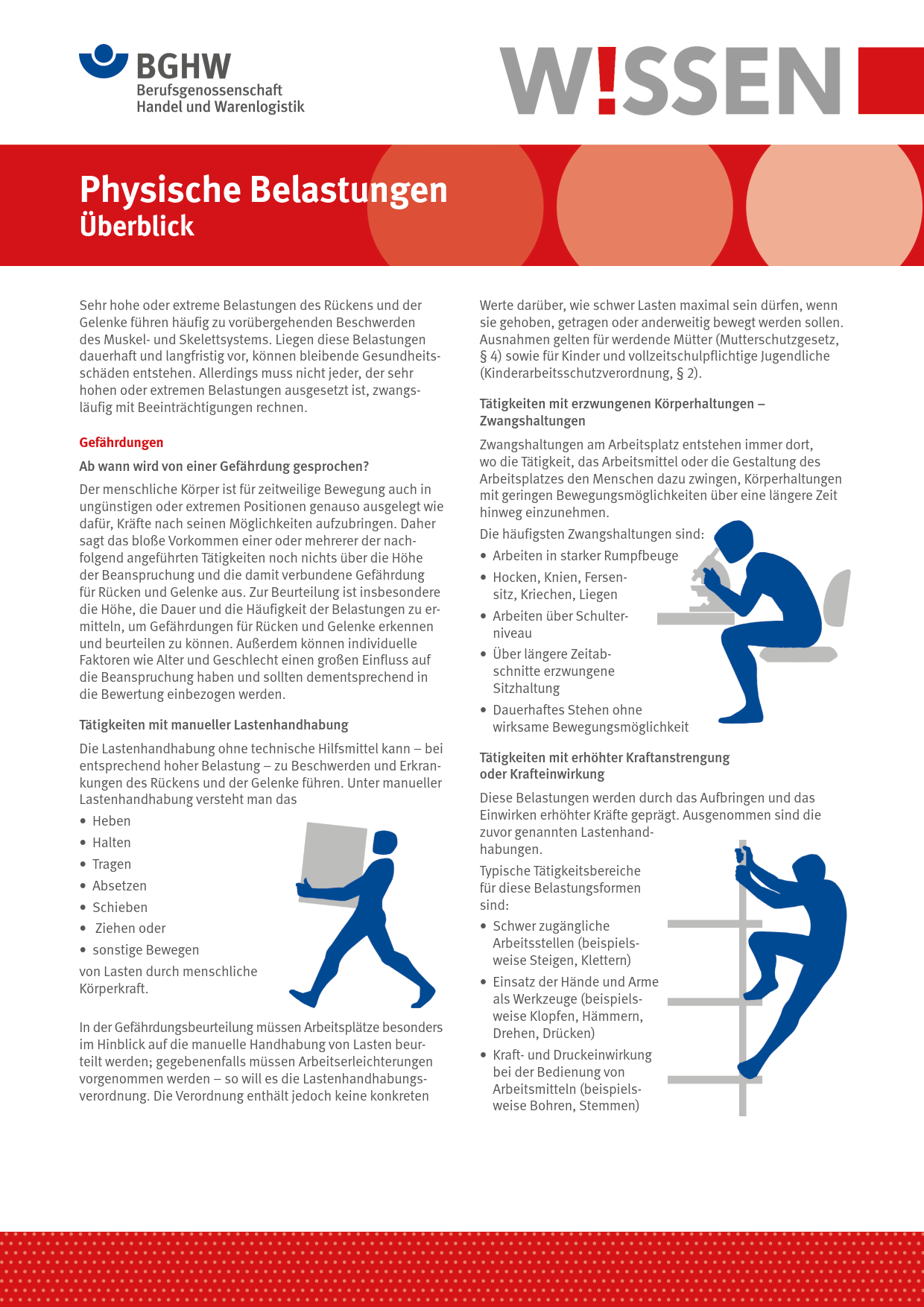 BGHW
Berufsgenossenschaft
Handel und Warenlogistik

W!SSEN

Physische Belastungen
Überblick

Sehr hohe oder extreme Belastungen des Rückens und der Gelenke führen häufig zu vorübergehenden Beschwerden des Muskel- und Skelettsystems. Liegen diese Belastungen dauerhaft und langfristig vor, können bleibende Gesundheitsschäden entstehen. Allerdings muss nicht jeder, der sehr hohen oder extremen Belastungen ausgesetzt ist, zwangsläufig mit Beeinträchtigungen rechnen.

Gefährdungen

Ab wann wird von einer Gefährdung gesprochen?

Der menschliche Körper ist für zeitweilige Bewegung auch in ungünstigen oder extremen Positionen genauso ausgelegt wie dafür, Kräfte nach seinen Möglichkeiten aufzubringen. Daher sagt das bloße Vorkommen einer oder mehrerer der nachfolgend angeführten Tätigkeiten noch nichts über die Höhe der Beanspruchung und die damit verbundene Gefährdung für Rücken und Gelenke aus. Zur Beurteilung ist insbesondere die Höhe, die Dauer und die Häufigkeit der Belastungen zu ermitteln, um Gefährdungen für Rücken und Gelenke erkennen und beurteilen zu können. Außerdem können individuelle Faktoren wie Alter und Geschlecht einen großen Einfluss auf die Beanspruchung haben und sollten dementsprechend in die Bewertung einbezogen werden.

Tätigkeiten mit manueller Lastenhandhabung

Die Lastenhandhabung ohne technische Hilfsmittel kann – bei entsprechend hoher Belastung – zu Beschwerden und Erkrankungen des Rückens und der Gelenke führen. Unter manueller Lastenhandhabung versteht man das

• Heben
• Halten
• Tragen
• Absetzen
• Schieben
• Ziehen oder
• sonstige Bewegen

von Lasten durch menschliche Körperkraft.

In der Gefährdungsbeurteilung müssen Arbeitsplätze besonders im Hinblick auf die manuelle Handhabung von Lasten beurteilt werden; gegebenenfalls müssen Arbeitserleichterungen vorgenommen werden – so will es die Lastenhandhabungsverordnung. Die Verordnung enthält jedoch keine konkreten Werte darüber, wie schwer Lasten maximal sein dürfen, wenn sie gehoben, getragen oder anderweitig bewegt werden sollen. Ausnahmen gelten für werdende Mütter (Mutterschutzgesetz, § 4) sowie für Kinder und vollzeitschulpflichtige Jugendliche (Kinderarbeitsschutzverordnung, § 2).

Tätigkeiten mit erzwungenen Körperhaltungen – Zwangshaltungen

Zwangshaltungen am Arbeitsplatz entstehen immer dort, wo die Tätigkeit, das Arbeitsmittel oder die Gestaltung des Arbeitsplatzes den Menschen dazu zwingen, Körperhaltungen mit geringen Bewegungsmöglichkeiten über eine längere Zeit hinweg einzunehmen.

Die häufigsten Zwangshaltungen sind:

• Arbeiten in starker Rumpfbeuge
• Hocken, Knien, Fersensitz, Kriechen, Liegen
• Arbeiten über Schulterniveau
• Über längere Zeitabschnitte erzwungene Sitzhaltung
• Dauerhaftes Stehen ohne wirksame Bewegungsmöglichkeit

Tätigkeiten mit erhöhter Kraftanstrengung oder Krafteinwirkung

Diese Belastungen werden durch das Aufbringen und das Einwirken erhöhter Kräfte geprägt. Ausgenommen sind die zuvor genannten Lastenhandhabungen.

Typische Tätigkeitsbereiche für diese Belastungsformen sind:

• Schwer zugängliche Arbeitsstellen (beispielsweise Steigen, Klettern)
• Einsatz der Hände und Arme als Werkzeuge (beispielsweise Klopfen, Hämmern, Drehen, Drücken)
• Kraft- und Druckeinwirkung bei der Bedienung von Arbeitsmitteln (beispielsweise Bohren, Stemmen)